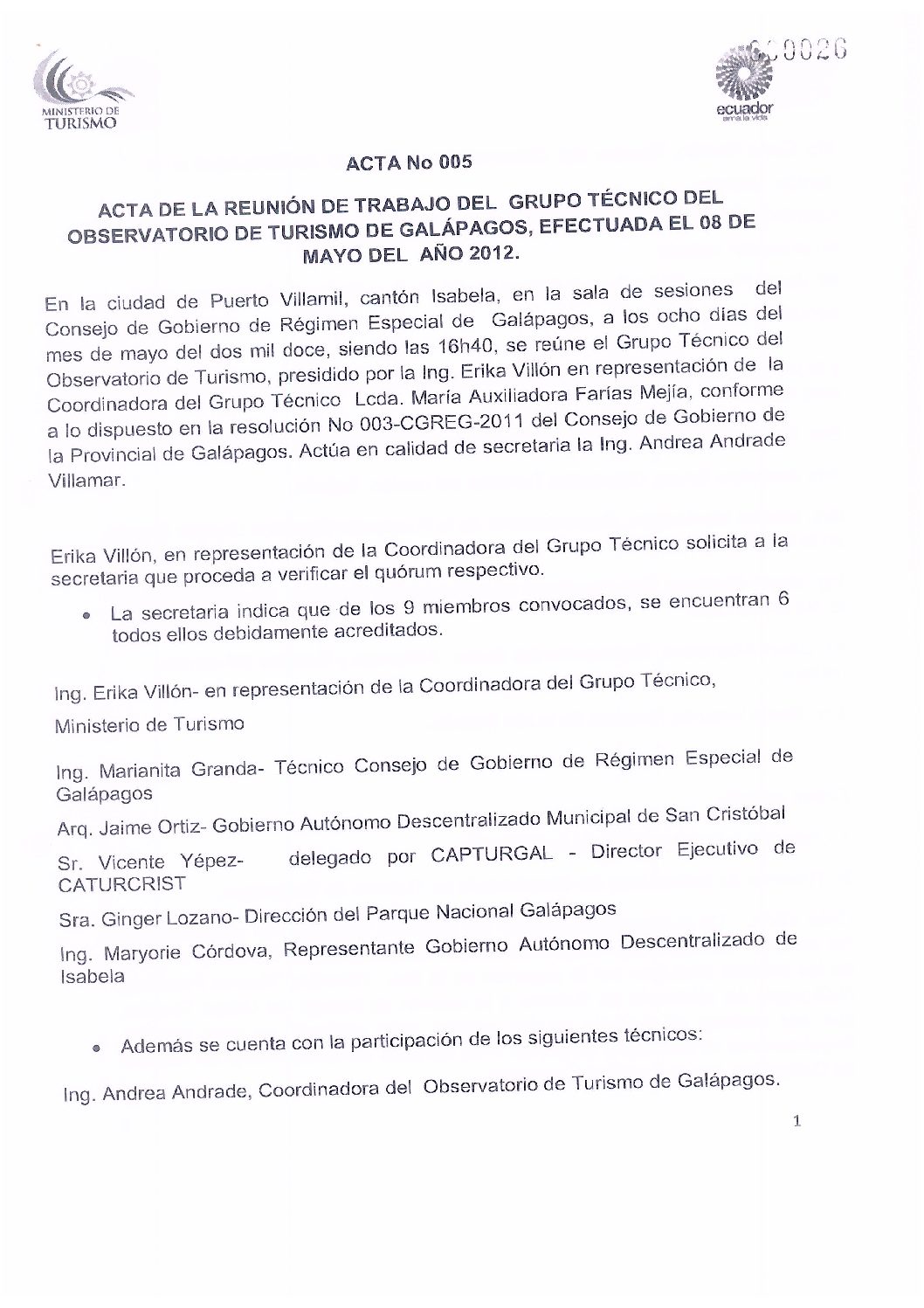 MINISTERIO DE TURISMO

000026

ecuador
ama la vida

ACTA No 005

ACTA DE LA REUNIÓN DE TRABAJO DEL GRUPO TÉCNICO DEL OBSERVATORIO DE TURISMO DE GALÁPAGOS, EFECTUADA EL 08 DE MAYO DEL AÑO 2012.

En la ciudad de Puerto Villamil, cantón Isabela, en la sala de sesiones del Consejo de Gobierno de Régimen Especial de Galápagos, a los ocho días del mes de mayo del dos mil doce, siendo las 16h40, se reúne el Grupo Técnico del Observatorio de Turismo, presidido por la Ing. Erika Villón en representación de la Coordinadora del Grupo Técnico Lcda. María Auxiliadora Farías Mejía, conforme a lo dispuesto en la resolución No 003-CGREG-2011 del Consejo de Gobierno de la Provincial de Galápagos. Actúa en calidad de secretaria la Ing. Andrea Andrade Villamar.

Erika Villón, en representación de la Coordinadora del Grupo Técnico solicita a la secretaria que proceda a verificar el quórum respectivo.

• La secretaria indica que de los 9 miembros convocados, se encuentran 6 todos ellos debidamente acreditados.

Ing. Erika Villón- en representación de la Coordinadora del Grupo Técnico,

Ministerio de Turismo

Ing. Marianita Granda- Técnico Consejo de Gobierno de Régimen Especial de Galápagos

Arq. Jaime Ortiz- Gobierno Autónomo Descentralizado Municipal de San Cristóbal

Sr. Vicente Yépez- delegado por CAPTURGAL - Director Ejecutivo de CATURCRIST

Sra. Ginger Lozano- Dirección del Parque Nacional Galápagos

Ing. Maryorie Córdova, Representante Gobierno Autónomo Descentralizado de Isabela

• Además se cuenta con la participación de los siguientes técnicos:

Ing. Andrea Andrade, Coordinadora del Observatorio de Turismo de Galápagos.

1